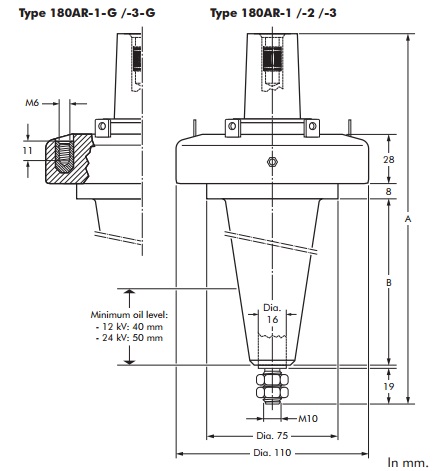 Type 180AR-1-G /-3-G

Type 180AR-1 /-2 /-3

M6

11

28

8

A

B

Minimum oil level:
- 12 kV: 40 mm
- 24 kV: 50 mm

Dia.
16

19

M10

Dia. 75

Dia. 110

In mm.